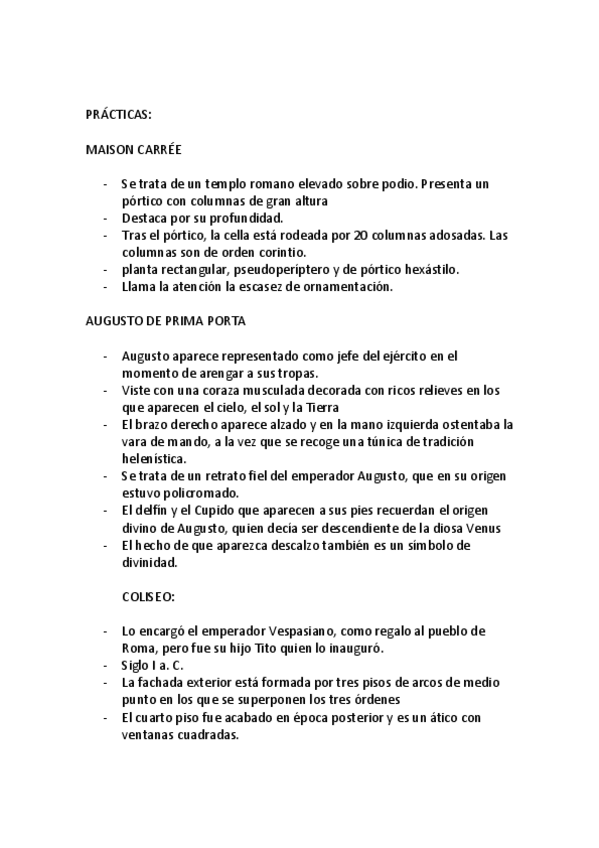 PRÁCTICAS:

MAISON CARRÉE

- Se trata de un templo romano elevado sobre podio. Presenta un pórtico con columnas de gran altura
- Destaca por su profundidad.
- Tras el pórtico, la cella está rodeada por 20 columnas adosadas. Las columnas son de orden corintio.
- planta rectangular, pseudoperíptero y de pórtico hexástilo.
- Llama la atención la escasez de ornamentación.

AUGUSTO DE PRIMA PORTA

- Augusto aparece representado como jefe del ejército en el momento de arengar a sus tropas.
- Viste con una coraza musculada decorada con ricos relieves en los que aparecen el cielo, el sol y la Tierra
- El brazo derecho aparece alzado y en la mano izquierda ostentaba la vara de mando, a la vez que se recoge una túnica de tradición helenística.
- Se trata de un retrato fiel del emperador Augusto, que en su origen estuvo policromado.
- El delfín y el Cupido que aparecen a sus pies recuerdan el origen divino de Augusto, quien decía ser descendiente de la diosa Venus
- El hecho de que aparezca descalzo también es un símbolo de divinidad.

COLISEO:

- Lo encargó el emperador Vespasiano, como regalo al pueblo de Roma, pero fue su hijo Tito quien lo inauguró.
- Siglo I a. C.
- La fachada exterior está formada por tres pisos de arcos de medio punto en los que se superponen los tres órdenes
- El cuarto piso fue acabado en época posterior y es un ático con ventanas cuadradas.